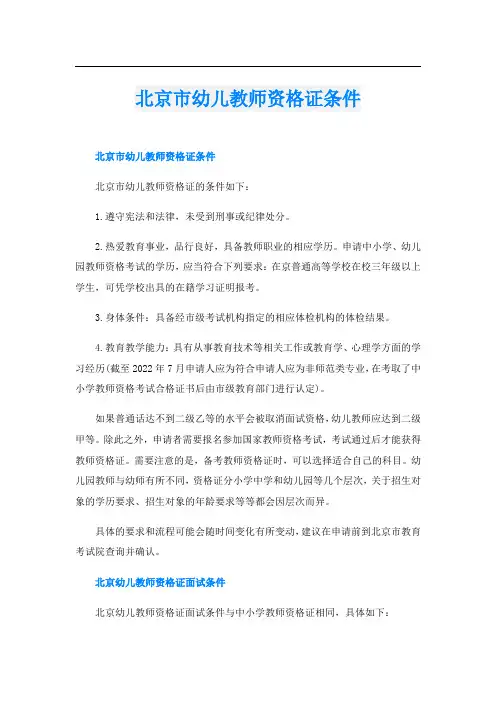 北京市幼儿教师资格证条件

北京市幼儿教师资格证条件

北京市幼儿教师资格证的条件如下：

1. 遵守宪法和法律，未受到刑事或纪律处分。

2. 热爱教育事业，品行良好，具备教师职业的相应学历。申请中小学、幼儿园教师资格考试的学历，应当符合下列要求：在京普通高等学校在校三年级以上学生，可凭学校出具的在籍学习证明报考。

3. 身体条件：具备经市级考试机构指定的相应体检机构的体检结果。

4. 教育教学能力：具有从事教育技术等相关工作或教育学、心理学方面的学习经历(截至 2022 年 7 月申请人应为符合申请人应为非师范类专业，在考取了中小学教师资格考试合格证书后由市级教育部门进行认定)。

如果普通话达不到二级乙等的水平会被取消面试资格，幼儿教师应达到二级甲等。除此之外，申请者需要报名参加国家教师资格考试，考试通过后才能获得教师资格证。需要注意的是，备考教师资格证时，可以选择适合自己的科目。幼儿园教师与幼师有所不同，资格证分小学中学和幼儿园等几个层次，关于招生对象的学历要求、招生对象的年龄要求等等都会因层次而异。

具体的要求和流程可能会随时间变化有所变动，建议在申请前到北京市教育考试院查询并确认。

北京幼儿教师资格证面试条件

北京幼儿教师资格证面试条件与中小学教师资格证相同，具体如下：